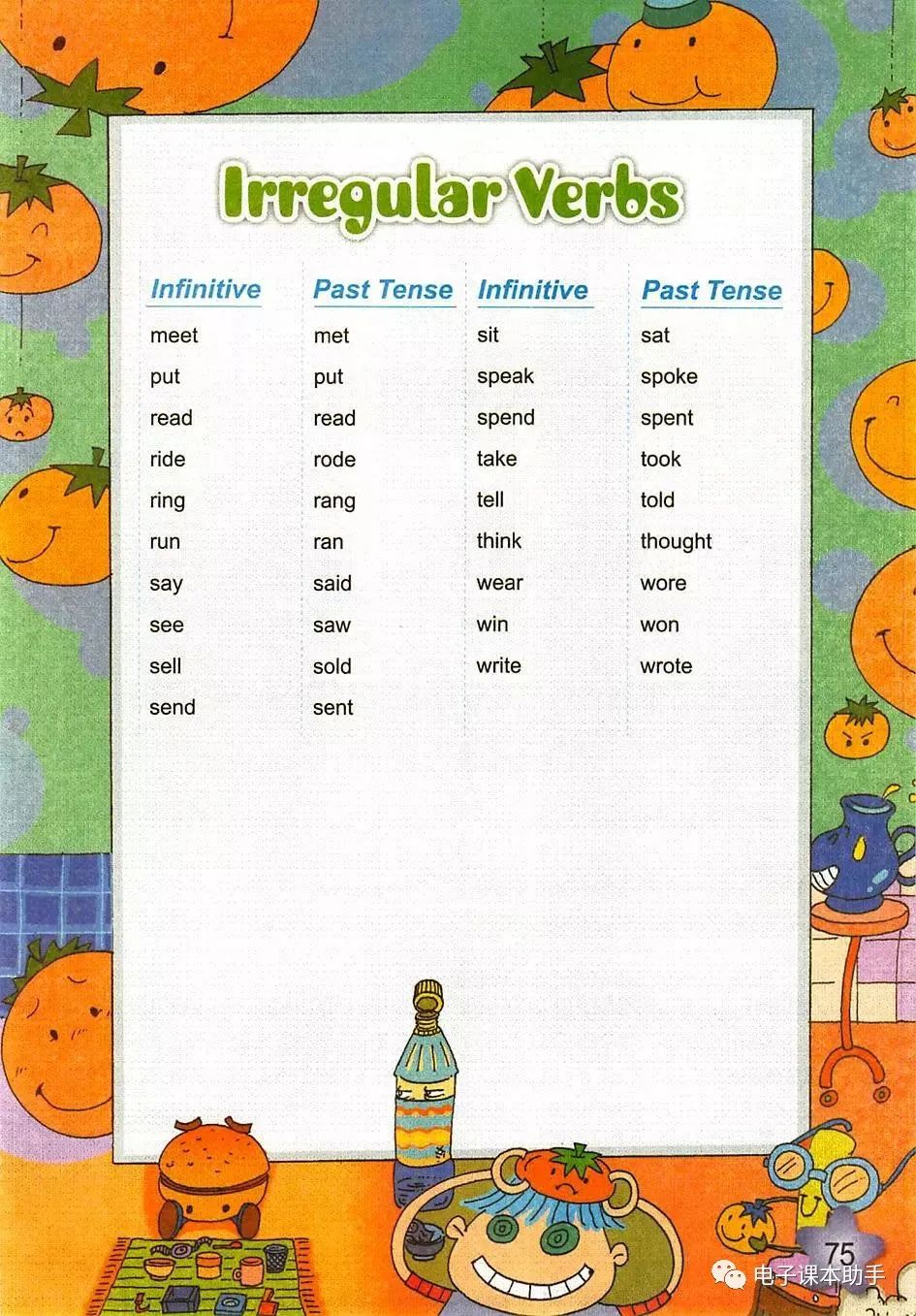 Irregular Verbs

| Infinitive | Past Tense | Infinitive | Past Tense |
|---|---|---|---|
| meet | met | sit | sat |
| put | put | speak | spoke |
| read | read | spend | spent |
| ride | rode | take | took |
| ring | rang | tell | told |
| run | ran | think | thought |
| say | said | wear | wore |
| see | saw | win | won |
| sell | sold | write | wrote |
| send | sent | | |

75

电子课本助手